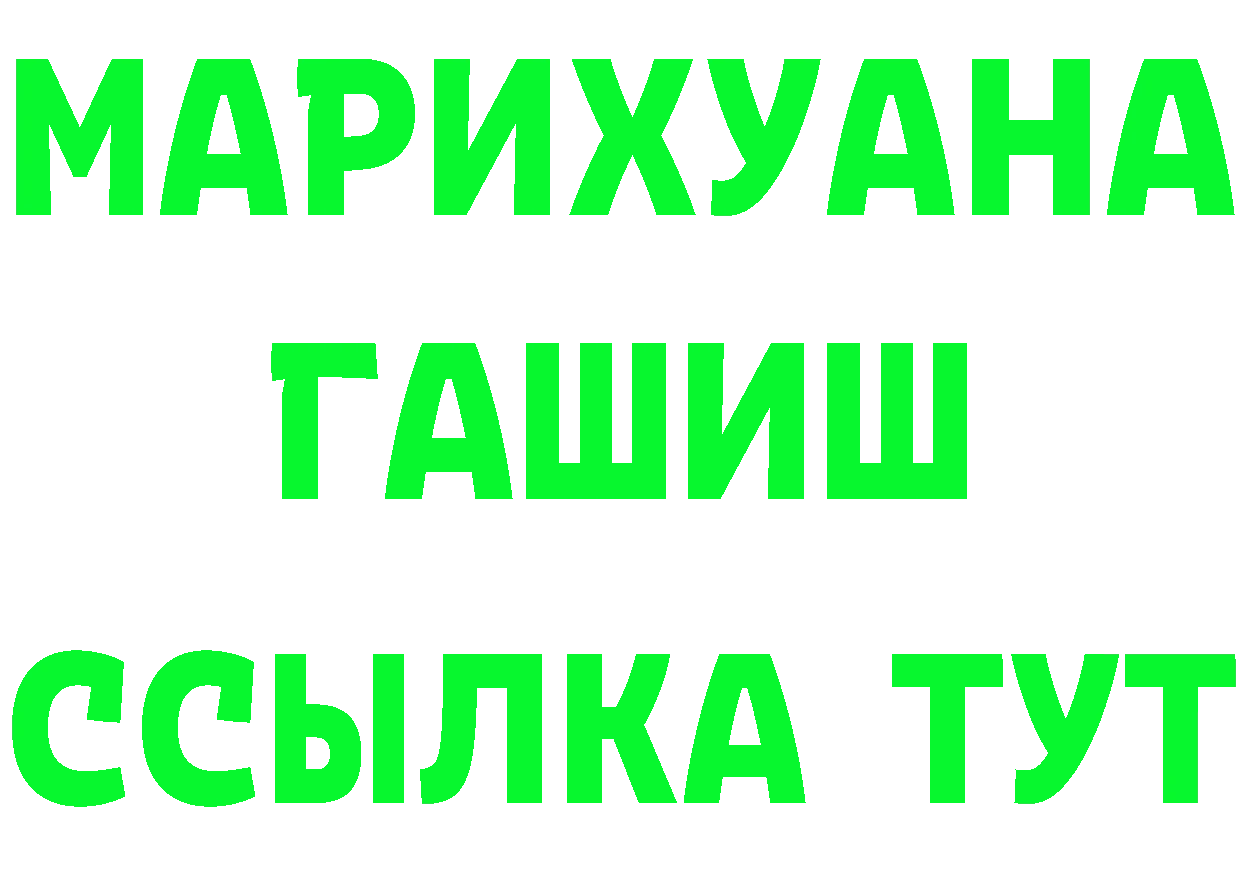 МАРИХУАНА
ГАШИШ
ССЫЛКА ТУТ